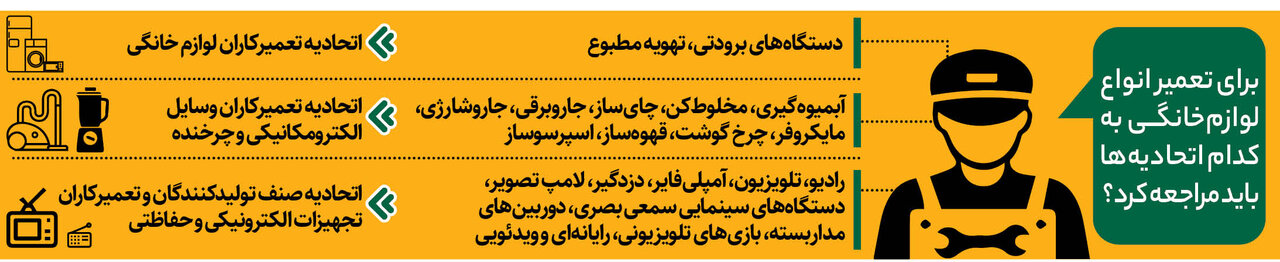 برای تعمیر انواع لوازم خانگی به کدام اتحادیه‌ها باید مراجعه کرد؟

دستگاه‌های برودتی، تهویه مطبوع

اتحادیه تعمیرکاران لوازم خانگی

آبمیوه‌گیری، مخلوط‌کن، چای‌ساز، جاروبرقی، جاروشارژی، مایکروفر، چرخ گوشت، قهوه‌ساز، اسپرسوساز

اتحادیه تعمیرکاران وسایل الکترومکانیکی و چرخنده

رادیو، تلویزیون، آمپلی فایر، دزدگیر، لامپ تصویر، دستگاه‌های سینمایی سمعی بصری، دوربین‌های مداربسته، بازی‌های تلویزیونی، رایانه‌ای و ویدئویی

اتحادیه صنف تولیدکنندگان و تعمیرکاران تجهیزات الکترونیکی و حفاظتی